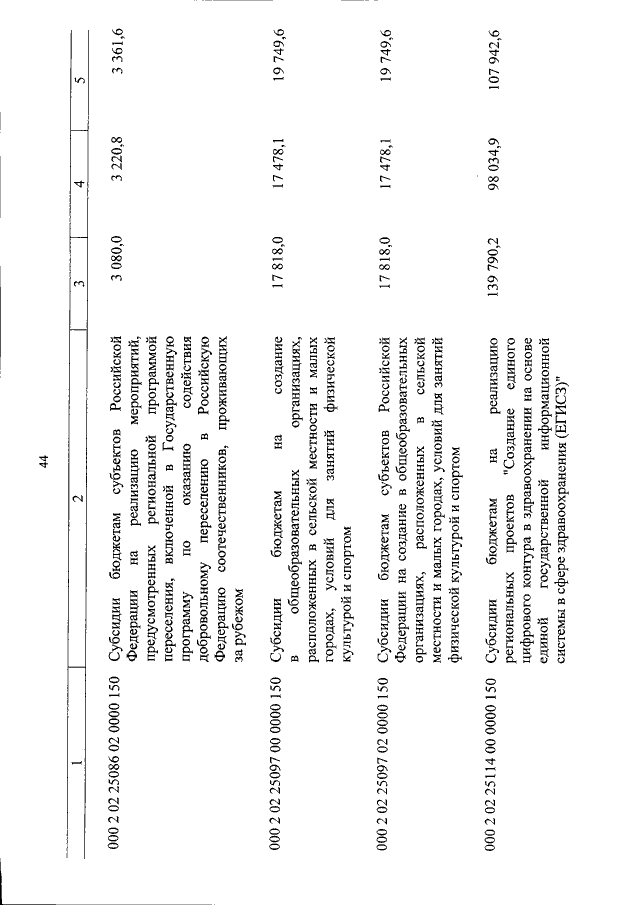 44

| 1 | 2 | 3 | 4 | 5 |
|---|---|---|---|---|
| 000 2 02 25086 02 0000 150 | Субсидии бюджетам субъектов Российской Федерации на реализацию мероприятий, предусмотренных региональной программой переселения, включенной в Государственную программу по оказанию содействия добровольному переселению в Российскую Федерацию соотечественников, проживающих за рубежом | 3 080,0 | 3 220,8 | 3 361,6 |
| 000 2 02 25097 00 0000 150 | Субсидии бюджетам на создание в общеобразовательных организациях, расположенных в сельской местности и малых городах, условий для занятий физической культурой и спортом | 17 818,0 | 17 478,1 | 19 749,6 |
| 000 2 02 25097 02 0000 150 | Субсидии бюджетам субъектов Российской Федерации на создание в общеобразовательных организациях, расположенных в сельской местности и малых городах, условий для занятий физической культурой и спортом | 17 818,0 | 17 478,1 | 19 749,6 |
| 000 2 02 25114 00 0000 150 | Субсидии бюджетам на реализацию региональных проектов "Создание единого цифрового контура в здравоохранении на основе единой государственной информационной системы в сфере здравоохранения (ЕГИСЗ)" | 139 790,2 | 98 034,9 | 107 942,6 |